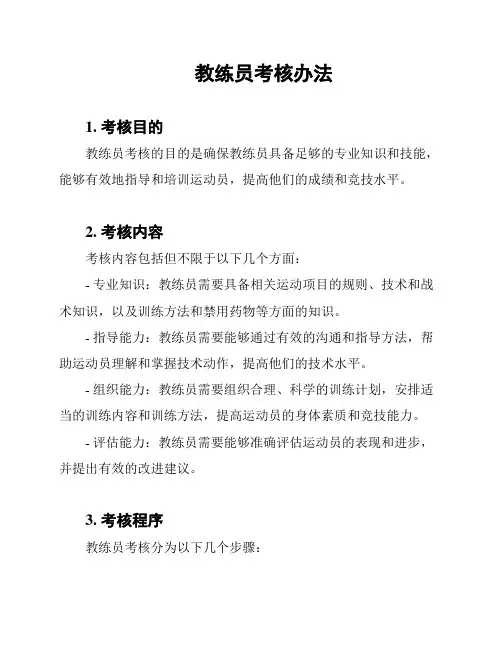 教练员考核办法

1. 考核目的

教练员考核的目的是确保教练员具备足够的专业知识和技能，能够有效地指导和培训运动员，提高他们的成绩和竞技水平。

2. 考核内容

考核内容包括但不限于以下几个方面：

- 专业知识：教练员需要具备相关运动项目的规则、技术和战术知识，以及训练方法和禁用药物等方面的知识。

- 指导能力：教练员需要能够通过有效的沟通和指导方法，帮助运动员理解和掌握技术动作，提高他们的技术水平。

- 组织能力：教练员需要组织合理、科学的训练计划，安排适当的训练内容和训练方法，提高运动员的身体素质和竞技能力。

- 评估能力：教练员需要能够准确评估运动员的表现和进步，并提出有效的改进建议。

3. 考核程序

教练员考核分为以下几个步骤：